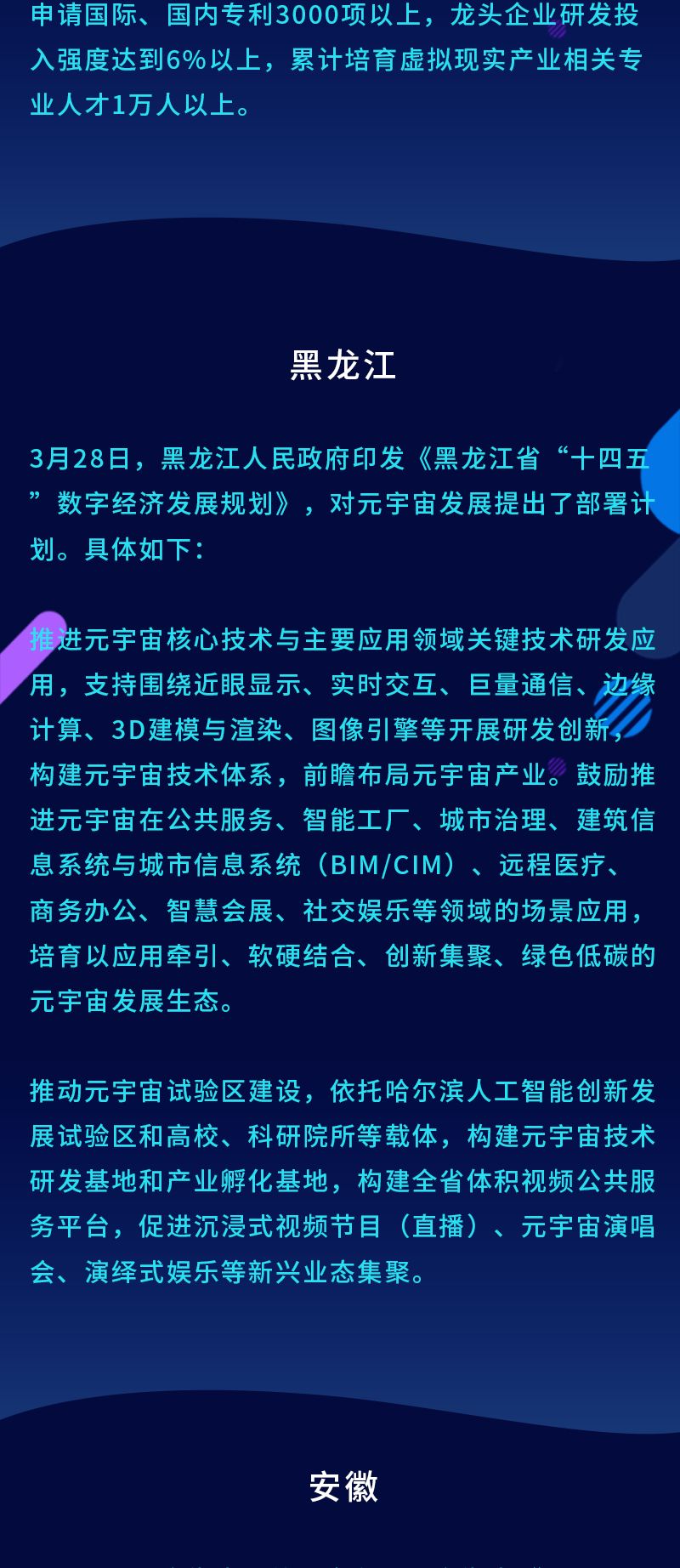 申请国际、国内专利3000项以上，龙头企业研发投入强度达到6%以上，累计培育虚拟现实产业相关专业人才1万人以上。

黑龙江

3月28日，黑龙江人民政府印发《黑龙江省“十四五”数字经济发展规划》，对元宇宙发展提出了部署计划。具体如下：

推进元宇宙核心技术与主要应用领域关键技术研发应用，支持围绕近眼显示、实时交互、巨量通信、边缘计算、3D建模与渲染、图像引擎等开展研发创新，构建元宇宙技术体系，前瞻布局元宇宙产业。鼓励推进元宇宙在公共服务、智能工厂、城市治理、建筑信息系统与城市信息系统（BIM/CIM）、远程医疗、商务办公、智慧会展、社交娱乐等领域的场景应用，培育以应用牵引、软硬结合、创新集聚、绿色低碳的元宇宙发展生态。

推动元宇宙试验区建设，依托哈尔滨人工智能创新发展试验区和高校、科研院所等载体，构建元宇宙技术研发基地和产业孵化基地，构建全省体积视频公共服务平台，促进沉浸式视频节目（直播）、元宇宙演唱会、演绎式娱乐等新兴业态集聚。

安徽